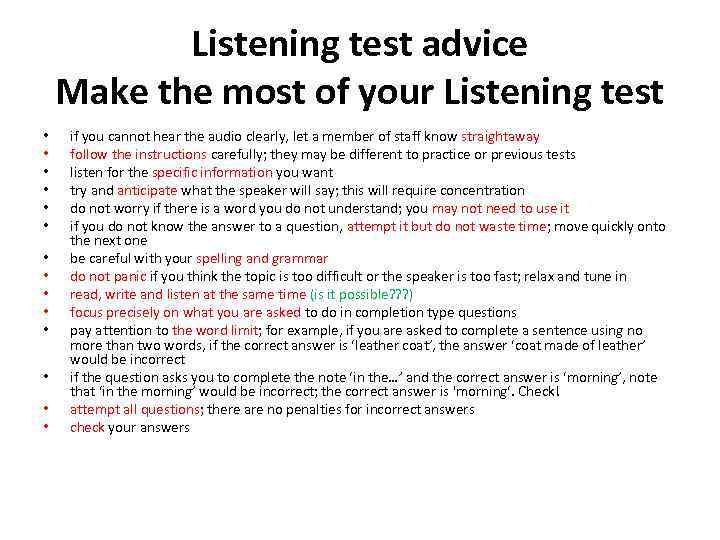 Listening test advice
Make the most of your Listening test

• if you cannot hear the audio clearly, let a member of staff know straightaway
• follow the instructions carefully; they may be different to practice or previous tests
• listen for the specific information you want
• try and anticipate what the speaker will say; this will require concentration
• do not worry if there is a word you do not understand; you may not need to use it
• if you do not know the answer to a question, attempt it but do not waste time; move quickly onto the next one
• be careful with your spelling and grammar
• do not panic if you think the topic is too difficult or the speaker is too fast; relax and tune in
• read, write and listen at the same time (is it possible???)
• focus precisely on what you are asked to do in completion type questions
• pay attention to the word limit; for example, if you are asked to complete a sentence using no more than two words, if the correct answer is 'leather coat', the answer 'coat made of leather' would be incorrect
• if the question asks you to complete the note 'in the…' and the correct answer is 'morning', note that 'in the morning' would be incorrect; the correct answer is 'morning'. Check!
• attempt all questions; there are no penalties for incorrect answers
• check your answers